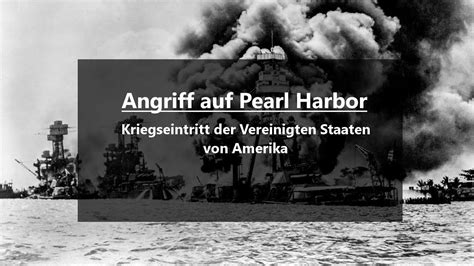 Angriff auf Pearl Harbor

Kriegseintritt der Vereinigten Staaten von Amerika